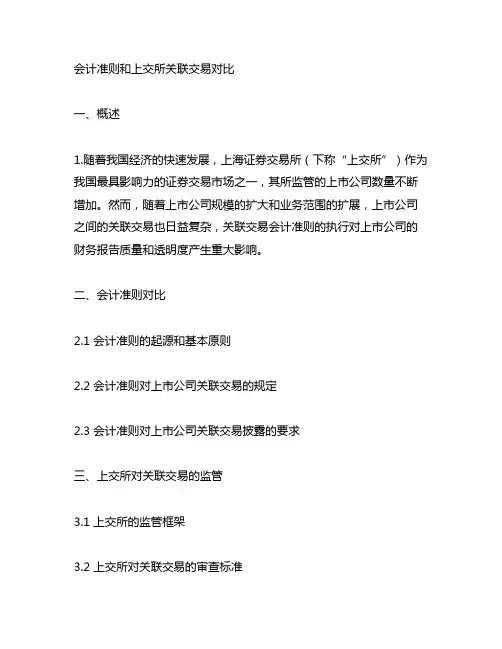 会计准则和上交所关联交易对比

一、概述

1.随着我国经济的快速发展，上海证券交易所（下称“上交所”）作为我国最具影响力的证券交易市场之一，其所监管的上市公司数量不断增加。然而，随着上市公司规模的扩大和业务范围的扩展，上市公司之间的关联交易也日益复杂，关联交易会计准则的执行对上市公司的财务报告质量和透明度产生重大影响。

二、会计准则对比

2.1 会计准则的起源和基本原则

2.2 会计准则对上市公司关联交易的规定

2.3 会计准则对上市公司关联交易披露的要求

三、上交所对关联交易的监管

3.1 上交所的监管框架

3.2 上交所对关联交易的审查标准